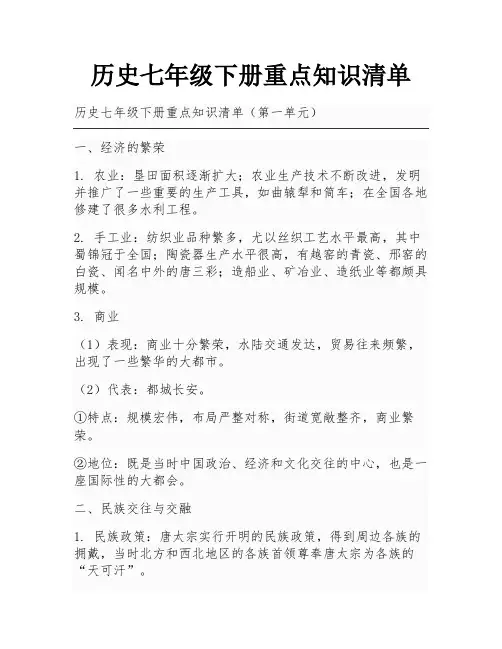 历史七年级下册重点知识清单

历史七年级下册重点知识清单（第一单元）

一、经济的繁荣

1. 农业：垦田面积逐渐扩大；农业生产技术不断改进，发明并推广了一些重要的生产工具，如曲辕犁和筒车；在全国各地修建了很多水利工程。

2. 手工业：纺织业品种繁多，尤以丝织工艺水平最高，其中蜀锦冠于全国；陶瓷器生产水平很高，有越窑的青瓷、邢窑的白瓷、闻名中外的唐三彩；造船业、矿冶业、造纸业等都颇具规模。

3. 商业

（1）表现：商业十分繁荣，水陆交通发达，贸易往来频繁，出现了一些繁华的大都市。

（2）代表：都城长安。

①特点：规模宏伟，布局严整对称，街道宽敞整齐，商业繁荣。

②地位：既是当时中国政治、经济和文化交往的中心，也是一座国际性的大都会。

二、民族交往与交融

1. 民族政策：唐太宗实行开明的民族政策，得到周边各族的拥戴，当时北方和西北地区的各族首领尊奉唐太宗为各族的“天可汗”。